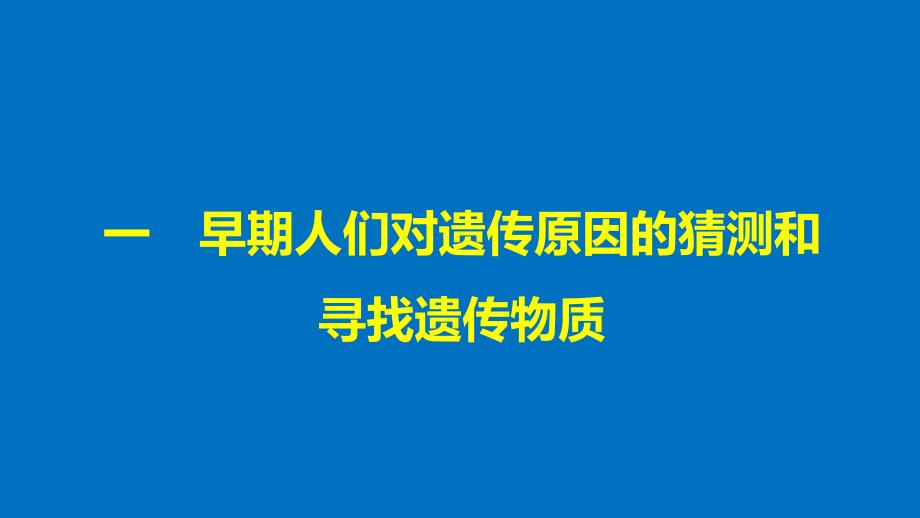 一　早期人们对遗传原因的猜测和寻找遗传物质